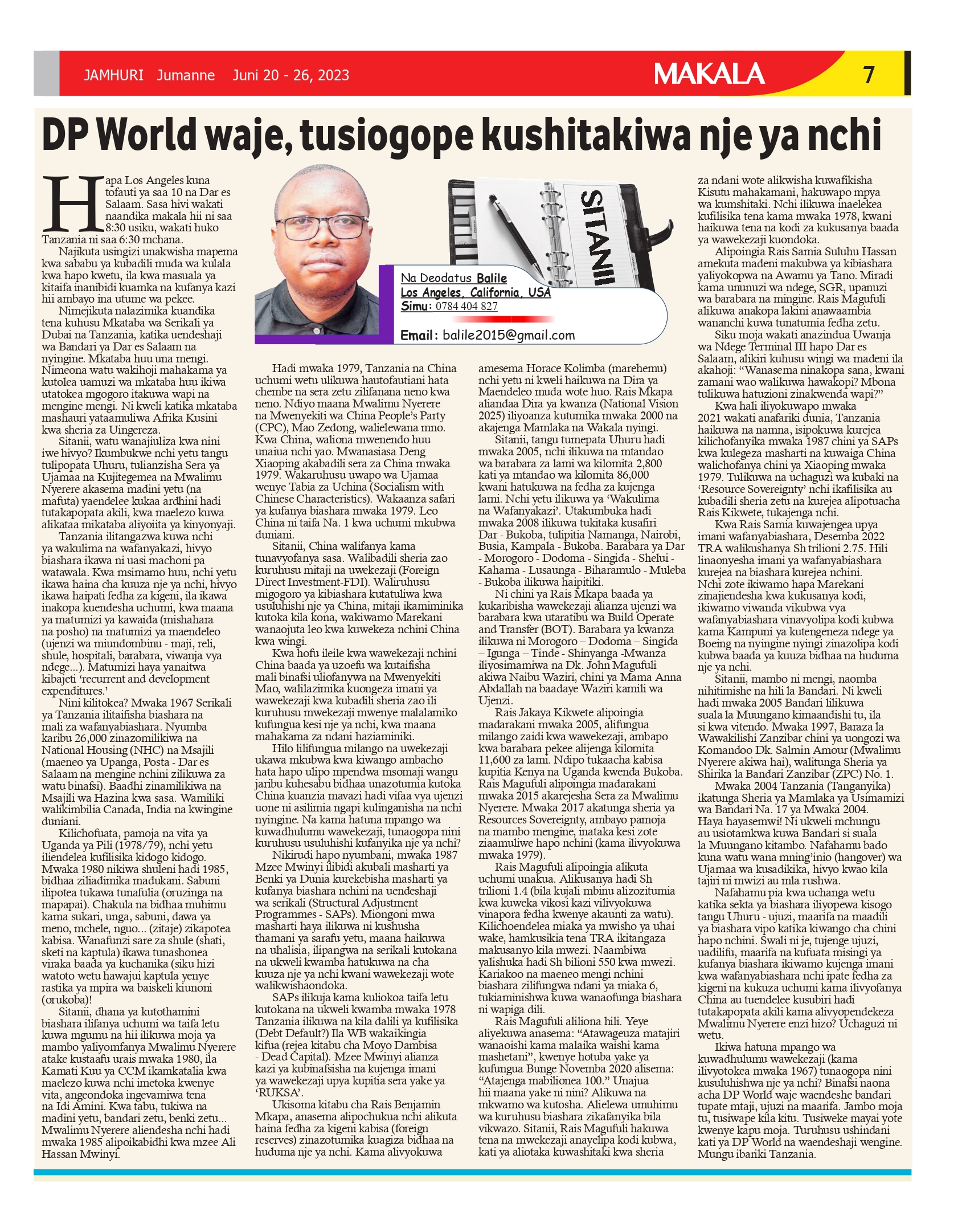 JAMHURI Jumanne Juni 20 - 26, 2023

MAKALA

7

DP World waje, tusiogope kushitakiwa nje ya nchi

SITANII

Na Deodatus Balile
Los Angeles, California, USA
Simu: 0784 404 827
Email: balile2015@gmail.com

Hapa Los Angeles kuna tofauti ya saa 10 na Dar es Salaam. Sasa hivi wakati naandika makala hii ni saa 8:30 usiku, wakati huko Tanzania ni saa 6:30 mchana.

Najikuta usingizi unakwisha mapema kwa sababu ya kubadili muda wa kulala kwa hapo kwetu, ila kwa masuala ya kitaifa inanibidi kuamka na kufanya kazi hii ambayo ina utume wa pekee.

Nimejikuta nalazimika kuandika tena kuhusu Mkataba wa Serikali ya Dubai na Tanzania, katika uendeshaji wa Bandari ya Dar es Salaam na nyingine. Mkataba huu una mengi. Nimeona watu wakihoji mahakama ya kutolea uamuzi wa mkataba huu ikiwa utatokea mgogoro itakuwa wapi na mengine mengi. Ni kweli katika mkataba mashauri yataamuliwa Afrika Kusini kwa sheria za Uingereza.

Sitanii, watu wanajiuliza kwa nini iwe hivyo? Ikumbukwe nchi yetu tangu tulipopata Uhuru, tulianzisha Sera ya Ujamaa na Kujitegemea na Mwalimu Nyerere akasema madini yetu (na mafuta) yaendelee kukaa ardhini hadi tutakapopata akili, kwa maelezo kuwa alikataa mikataba aliyoiita ya kinyonyaji.

Tanzania ilitangazwa kuwa nchi ya wakulima na wafanyakazi, hivyo biashara ikawa ni uasi machoni pa watawala. Kwa msimamo huu, nchi yetu ikawa haina cha kuuza nje ya nchi, hivyo ikawa haipati fedha za kigeni, ila ikawa inakopa kuendesha uchumi, kwa maana ya matumizi ya kawaida (mishahara na posho) na matumizi ya maendeleo (ujenzi wa miundombinu - maji, reli, shule, hospitali, barabara, viwanja vya ndege...). Matumizi haya yanaitwa kibajeti 'recurrent and development expenditures.'

Nini kilitokea? Mwaka 1967 Serikali ya Tanzania ilitaifisha biashara na mali za wafanyabiashara. Nyumba karibu 26,000 zinazomilikiwa na National Housing (NHC) na Msajili (maeneo ya Upanga, Posta - Dar es Salaam na mengine nchini zilikuwa za watu binafsi). Baadhi zinamilikiwa na Msajili wa Hazina kwa sasa. Wamiliki walikimbilia Canada, India na kwingine duniani.

Kilichofuata, pamoja na vita ya Uganda ya Pili (1978/79), nchi yetu iliendelea kufilisika kidogo kidogo. Mwaka 1980 nikiwa shuleni hadi 1985, bidhaa ziliadimika madukani. Sabuni ilipotea tukawa tunafulia (oruzinga na mapapai). Chakula na bidhaa muhimu kama sukari, unga, sabuni, dawa ya meno, mchele, nguo... (zitaje) zikapotea kabisa. Wanafunzi sare za shule (shati, sketi na kaptula) ikawa tunashonea viraka baada ya kuchanika (siku hizi watoto wetu hawajui kaptula yenye rastika ya mpira wa baiskeli kiunoni (orukoba)!

Sitanii, dhana ya kutothamini biashara ilifanya uchumi wa taifa letu kuwa mgumu na hii ilikuwa moja ya mambo yaliyomfanya Mwalimu Nyerere atake kustaafu urais mwaka 1980, ila Kamati Kuu ya CCM ikamkatalia kwa maelezo kuwa nchi imetoka kwenye vita, angeondoka ingevamiwa tena na Idi Amini. Kwa tabu, tukiwa na madini yetu, bandari zetu, benki zetu... Mwalimu Nyerere aliendesha nchi hadi mwaka 1985 alipoikabidhi kwa mzee Ali Hassan Mwinyi.

Hadi mwaka 1979, Tanzania na China uchumi wetu ulikuwa hautofautiani hata chembe na sera zetu zilifanana neno kwa neno. Ndiyo maana Mwalimu Nyerere na Mwenyekiti wa China People's Party (CPC), Mao Zedong, walielewana mno. Kwa China, waliona mwenendo huu unaiua nchi yao. Mwanasiasa Deng Xiaoping akabadili sera za China mwaka 1979. Wakaruhusu uwapo wa Ujamaa wenye Tabia za Uchina (Socialism with Chinese Characteristics). Wakaanza safari ya kufanya biashara mwaka 1979. Leo China ni taifa Na. 1 kwa uchumi mkubwa duniani.

Sitanii, China walifanya kama tunavyofanya sasa. Walibadili sheria zao kuruhusu mitaji na uwekezaji (Foreign Direct Investment-FDI). Waliruhusu migogoro ya kibiashara kutatuliwa kwa usuluhishi nje ya China, mitaji ikamiminika kutoka kila kona, wakiwamo Marekani wanaojuta leo kwa kuwekeza nchini China kwa wingi.

Kwa hofu ileile kwa wawekezaji nchini China baada ya uzoefu wa kutaifisha mali binafsi uliofanywa na Mwenyekiti Mao, walilazimika kuongeza imani ya wawekezaji kwa kubadili sheria zao ili kuruhusu mwekezaji mwenye malalamiko kufungua kesi nje ya nchi, kwa maana mahakama za ndani haziaminiki.

Hilo lilifungua milango na uwekezaji ukawa mkubwa kwa kiwango ambacho hata hapo ulipo mpendwa msomaji wangu jaribu kuhesabu bidhaa unazotumia kutoka China kuanzia mavazi hadi vifaa vya ujenzi uone ni asilimia ngapi kulinganisha na nchi nyingine. Na kama hatuna mpango wa kuwadhulumu wawekezaji, tunaogopa nini kuruhusu usuluhishi kufanyika nje ya nchi?

Nikirudi hapo nyumbani, mwaka 1987 Mzee Mwinyi ilibidi akubali masharti ya Benki ya Dunia kurekebisha masharti ya kufanya biashara nchini na uendeshaji wa serikali (Structural Adjustment Programmes - SAPs). Miongoni mwa masharti haya ilikuwa ni kushusha thamani ya sarafu yetu, maana haikuwa na uhalisia, ilipangwa na serikali kutokana na ukweli kwamba hatukuwa na cha kuuza nje ya nchi kwani wawekezaji wote walikwishaondoka.

SAPs ilikuja kama kuliokoa taifa letu kutokana na ukweli kwamba mwaka 1978 Tanzania ilikuwa na kila dalili ya kufilisika (Debt Default?) Ila WB wakaikingia kifua (rejea kitabu cha Moyo Dambisa - Dead Capital). Mzee Mwinyi alianza kazi ya kubinafsisha na kujenga imani ya wawekezaji upya kupitia sera yake ya 'RUKSA'.

Ukisoma kitabu cha Rais Benjamin Mkapa, anasema alipochukua nchi alikuta haina fedha za kigeni kabisa (foreign reserves) zinazotumika kuagiza bidhaa na huduma nje ya nchi. Kama alivyokuwa amesema Horace Kolimba (marehemu) nchi yetu ni kweli haikuwa na Dira ya Maendeleo muda wote huo. Rais Mkapa aliandaa Dira ya kwanza (National Vision 2025) iliyoanza kutumika mwaka 2000 na akajenga Mamlaka na Wakala nyingi.

Sitanii, tangu tumepata Uhuru hadi mwaka 2005, nchi ilikuwa na mtandao wa barabara za lami wa kilomita 2,800 kati ya mtandao wa kilomita 86,000 kwani hatukuwa na fedha za kujenga lami. Nchi yetu ilikuwa ya 'Wakulima na Wafanyakazi'. Utakumbuka hadi mwaka 2008 ilikuwa tukitaka kusafiri Dar - Bukoba, tulipitia Namanga, Nairobi, Busia, Kampala - Bukoba. Barabara ya Dar - Morogoro - Dodoma - Singida - Shelui - Kahama - Lusaunga - Biharamulo - Muleba - Bukoba ilikuwa haipitiki.

Ni chini ya Rais Mkapa baada ya kukaribisha wawekezaji alianza ujenzi wa barabara kwa utaratibu wa Build Operate and Transfer (BOT). Barabara ya kwanza ilikuwa ni Morogoro – Dodoma – Singida – Igunga – Tinde - Shinyanga -Mwanza iliyosimamiwa na Dk. John Magufuli akiwa Naibu Waziri, chini ya Mama Anna Abdallah na baadaye Waziri kamili wa Ujenzi.

Rais Jakaya Kikwete alipoingia madarakani mwaka 2005, alifungua milango zaidi kwa wawekezaji, ambapo kwa barabara pekee alijenga kilomita 11,600 za lami. Ndipo tukaacha kabisa kupitia Kenya na Uganda kwenda Bukoba. Rais Magufuli alipoingia madarakani mwaka 2015 akarejesha Sera za Mwalimu Nyerere. Mwaka 2017 akatunga sheria ya Resources Sovereignty, ambayo pamoja na mambo mengine, inataka kesi zote ziaamuliwe hapo nchini (kama ilivyokuwa mwaka 1979).

Rais Magufuli alipoingia alikuta uchumi unakua. Alikusanya hadi Sh trilioni 1.4 (bila kujali mbinu alizozitumia kwa kuweka vikosi kazi vilivyokuwa vinapora fedha kwenye akaunti za watu). Kilichoendelea miaka ya mwisho ya uhai wake, hamkusikia tena TRA ikitangaza makusanyo kila mwezi. Naambiwa yalishuka hadi Sh bilioni 550 kwa mwezi. Kariakoo na maeneo mengi nchini biashara zilifungwa ndani ya miaka 6, tukiaminishwa kuwa wanaofunga biashara ni wapiga dili.

Rais Magufuli aliliona hili. Yeye aliyekuwa anasema: "Atawageuza matajiri wanaoishi kama malaika waishi kama mashetani", kwenye hotuba yake ya kufungua Bunge Novemba 2020 alisema: "Atajenga mabilionea 100." Unajua hii maana yake ni nini? Alikuwa na mkwamo wa kutosha. Alielewa umuhimu wa kuruhusu biashara zikafanyika bila vikwazo. Sitanii, Rais Magufuli hakuwa tena na mwekezaji anayelipa kodi kubwa, kati ya aliotaka kuwashitaki kwa sheria za ndani wote alikwisha kuwafikisha Kisutu mahakamani, hakuwapo mpya wa kumshitaki. Nchi ilikuwa inaelekea kufilisika tena kama mwaka 1978, kwani haikuwa tena na kodi za kukusanya baada ya wawekezaji kuondoka.

Alipoingia Rais Samia Suluhu Hassan amekuta madeni makubwa ya kibiashara yaliyokopwa na Awamu ya Tano. Miradi kama ununuzi wa ndege, SGR, upanuzi wa barabara na mingine. Rais Magufuli alikuwa anakopa lakini anawaambia wananchi kuwa tunatumia fedha zetu.

Siku moja wakati anazindua Uwanja wa Ndege Terminal III hapo Dar es Salaam, alikiri kuhusu wingi wa madeni ila akahoji: "Wanasema ninakopa sana, kwani zamani wao walikuwa hawakopi? Mbona tulikuwa hatuzioni zinakwenda wapi?"

Kwa hali iliyokuwapo mwaka 2021 wakati anafariki dunia, Tanzania haikuwa na namna, isipokuwa kurejea kilichofanyika mwaka 1987 chini ya SAPs kwa kulegeza masharti na kuwaiga China walichofanya chini ya Xiaoping mwaka 1979. Tulikuwa na uchaguzi wa kubaki na 'Resource Sovereignty' nchi ikafilisika au kubadili sheria zetu na kurejea alipotuacha Rais Kikwete, tukajenga nchi.

Kwa Rais Samia kuwajengea upya imani wafanyabiashara, Desemba 2022 TRA walikushanya Sh trilioni 2.75. Hili linaonyesha imani ya wafanyabiashara kurejea na biashara kurejea nchini. Nchi zote ikiwamo hapa Marekani zinajiendesha kwa kukusanya kodi, ikiwamo viwanda vikubwa vya wafanyabiashara vinavyolipa kodi kubwa kama Kampuni ya kutengeneza ndege ya Boeing na nyingine nyingi zinazolipa kodi kubwa baada ya kuuza bidhaa na huduma nje ya nchi.

Sitanii, mambo ni mengi, naomba nihitimishe na hili la Bandari. Ni kweli hadi mwaka 2005 Bandari lilikuwa suala la Muungano kimaandishi tu, ila si kwa vitendo. Mwaka 1997, Baraza la Wawakilishi Zanzibar chini ya uongozi wa Komandoo Dk. Salmin Amour (Mwalimu Nyerere akiwa hai), walitunga Sheria ya Shirika la Bandari Zanzibar (ZPC) No. 1.

Mwaka 2004 Tanzania (Tanganyika) ikatunga Sheria ya Mamlaka ya Usimamizi wa Bandari Na. 17 ya Mwaka 2004. Haya hayasemwi! Ni ukweli mchungu au usiotamkwa kuwa Bandari si suala la Muungano kitambo. Nafahamu bado kuna watu wana mning'inio (hangover) wa Ujamaa wa kusadikika, hivyo kwao kila tajiri ni mwizi au mla rushwa.

Nafahamu pia kwa uchanga wetu katika sekta ya biashara iliyopewa kisogo tangu Uhuru - ujuzi, maarifa na maadili ya biashara vipo katika kiwango cha chini hapo nchini. Swali ni je, tujenge ujuzi, uadilifu, maarifa na kufuata misingi ya kufanya biashara ikiwamo kujenga imani kwa wafanyabiashara nchi ipate fedha za kigeni na kukuza uchumi kama ilivyofanya China au tuendelee kusubiri hadi tutakapopata akili kama alivyopendekeza Mwalimu Nyerere enzi hizo? Uchaguzi ni wetu.

Ikiwa hatuna mpango wa kuwadhulumu wawekezaji (kama ilivyotokea mwaka 1967) tunaogopa nini kusuluhishwa nje ya nchi? Binafsi naona acha DP World waje waendeshe bandari tupate mtaji, ujuzi na maarifa. Jambo moja tu, tusiwape kila kitu. Tusiweke mayai yote kwenye kapu moja. Turuhusu ushindani kati ya DP World na waendeshaji wengine. Mungu ibariki Tanzania.